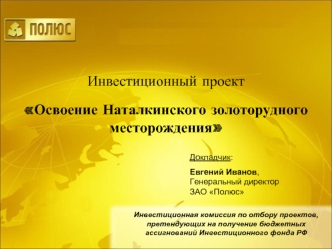 ПОЛЮС

Инвестиционный проект

«Освоение Наталкинского золоторудного месторождения»

Докладчик:

Евгений Иванов,
Генеральный директор
ЗАО «Полюс»

Инвестиционная комиссия по отбору проектов, претендующих на получение бюджетных ассигнований Инвестиционного фонда РФ